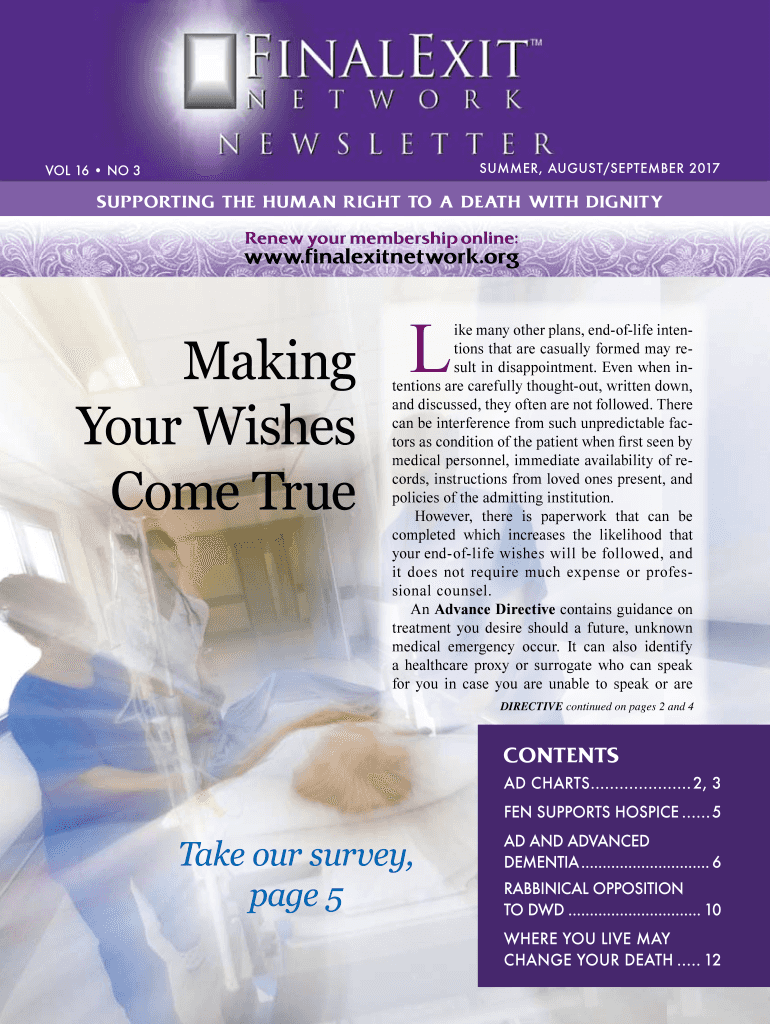 FINALEXIT™
NETWORK

NEWSLETTER

VOL 16 • NO 3

SUMMER, AUGUST/SEPTEMBER 2017

SUPPORTING THE HUMAN RIGHT TO A DEATH WITH DIGNITY

Renew your membership online:
www.finalexitnetwork.org

Making Your Wishes Come True

Like many other plans, end-of-life intentions that are casually formed may result in disappointment. Even when intentions are carefully thought-out, written down, and discussed, they often are not followed. There can be interference from such unpredictable factors as condition of the patient when first seen by medical personnel, immediate availability of records, instructions from loved ones present, and policies of the admitting institution.

However, there is paperwork that can be completed which increases the likelihood that your end-of-life wishes will be followed, and it does not require much expense or professional counsel.

An Advance Directive contains guidance on treatment you desire should a future, unknown medical emergency occur. It can also identify a healthcare proxy or surrogate who can speak for you in case you are unable to speak or are

DIRECTIVE continued on pages 2 and 4

Take our survey, page 5

CONTENTS
AD CHARTS 2, 3
FEN SUPPORTS HOSPICE 5
AD AND ADVANCED DEMENTIA 6
RABBINICAL OPPOSITION TO DWD 10
WHERE YOU LIVE MAY CHANGE YOUR DEATH 12